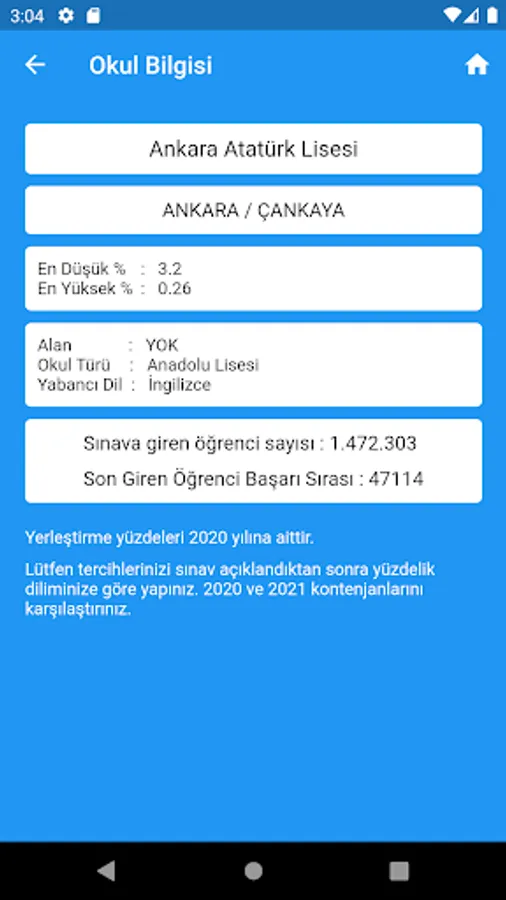 3:04

Okul Bilgisi

Ankara Atatürk Lisesi

ANKARA / ÇANKAYA

En Düşük % : 3.2
En Yüksek % : 0.26

Alan : YOK
Okul Türü : Anadolu Lisesi
Yabancı Dil : İngilizce

Sınava giren öğrenci sayısı : 1.472.303

Son Giren Öğrenci Başarı Sırası : 47114

Yerleştirme yüzdeleri 2020 yılına aittir.

Lütfen tercihlerinizi sınav açıklandıktan sonra yüzdelik diliminize göre yapınız. 2020 ve 2021 kontenjanlarını karşılaştırınız.